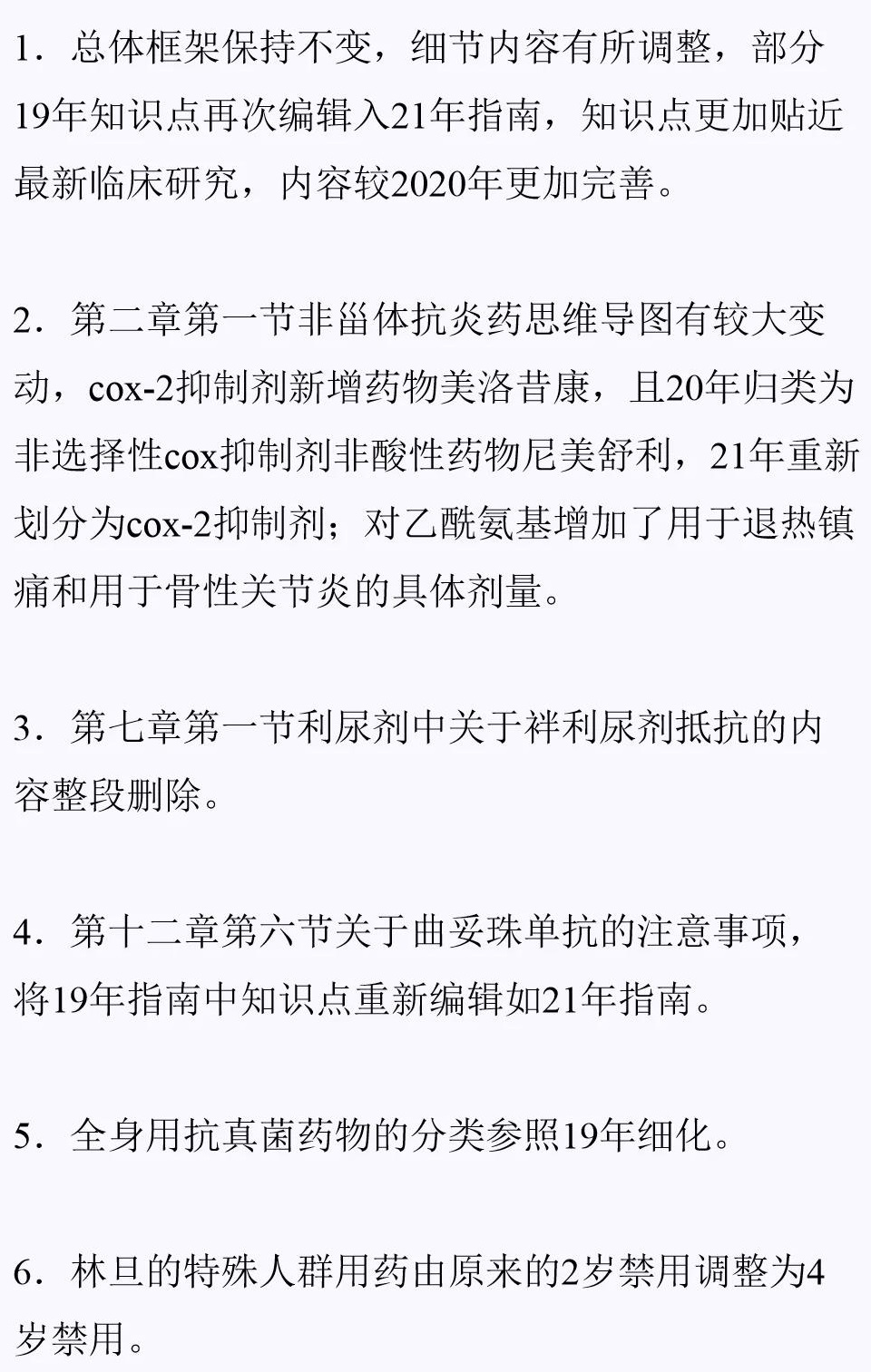 1.总体框架保持不变，细节内容有所调整，部分19年知识点再次编辑入21年指南，知识点更加贴近最新临床研究，内容较2020年更加完善。

2.第二章第一节非甾体抗炎药思维导图有较大变动，cox-2抑制剂新增药物美洛昔康，且20年归类为非选择性cox抑制剂非酸性药物尼美舒利，21年重新划分为cox-2抑制剂；对乙酰氨基增加了用于退热镇痛和用于骨性关节炎的具体剂量。

3.第七章第一节利尿剂中关于袢利尿剂抵抗的内容整段删除。

4.第十二章第六节关于曲妥珠单抗的注意事项，将19年指南中知识点重新编辑如21年指南。

5.全身用抗真菌药物的分类参照19年细化。

6.林旦的特殊人群用药由原来的2岁禁用调整为4岁禁用。